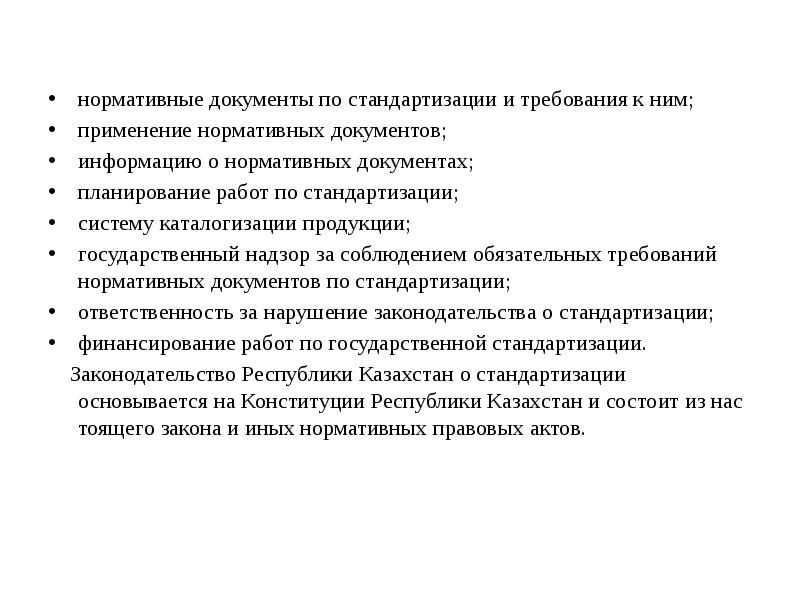 • нормативные документы по стандартизации и требования к ним;
• применение нормативных документов;
• информацию о нормативных документах;
• планирование работ по стандартизации;
• систему каталогизации продукции;
• государственный надзор за соблюдением обязательных требований нормативных документов по стандартизации;
• ответственность за нарушение законодательства о стандартизации;
• финансирование работ по государственной стандартизации.

Законодательство Республики Казахстан о стандартизации основывается на Конституции Республики Казахстан и состоит из нас тоящего закона и иных нормативных правовых актов.